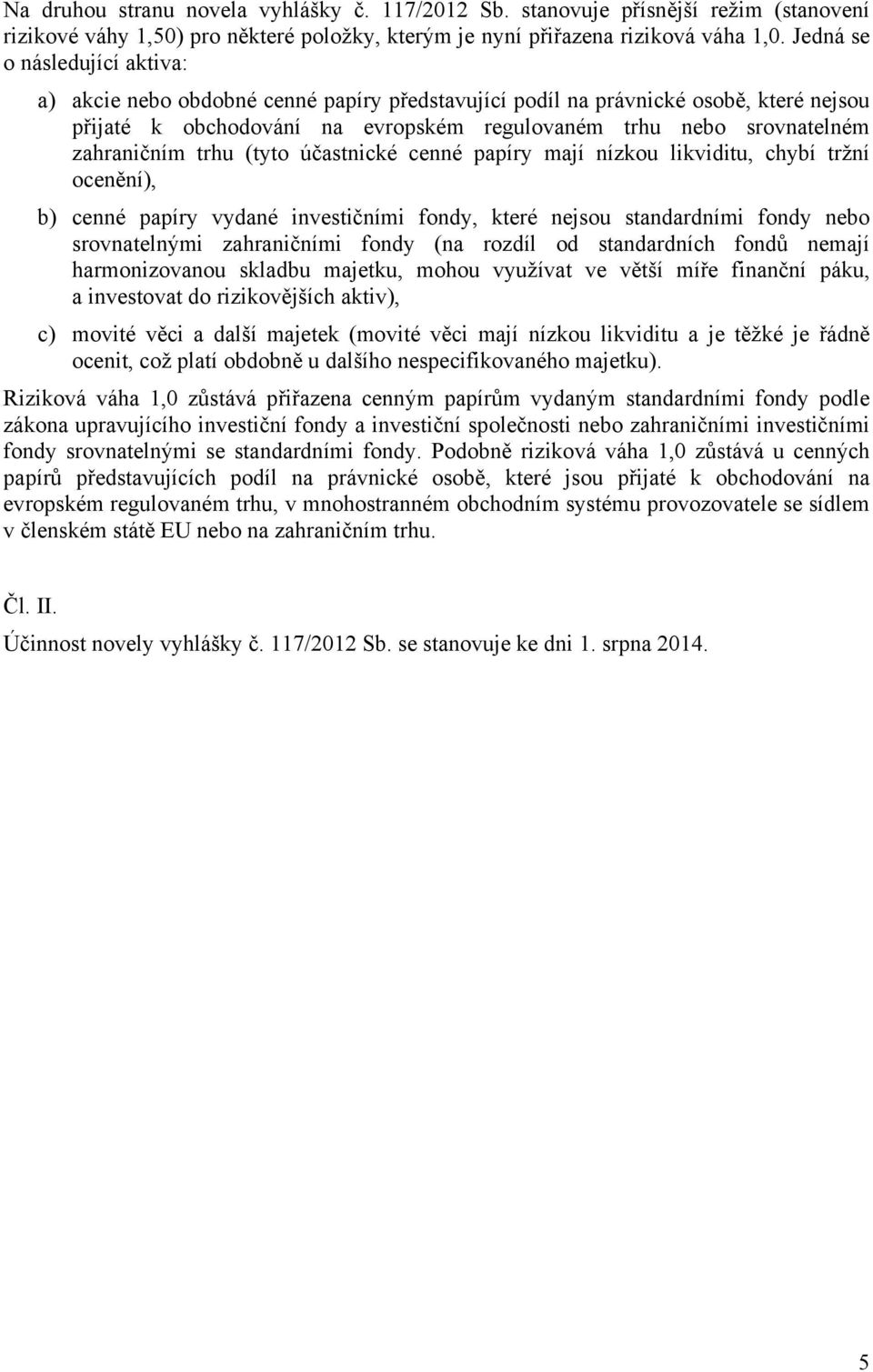 Na druhou stranu novela vyhlášky č. 117/2012 Sb. stanovuje přísnější režim (stanovení rizikové váhy 1,50) pro některé položky, kterým je nyní přiřazena riziková váha 1,0. Jedná se o následující aktiva:

a) akcie nebo obdobné cenné papíry představující podíl na právnické osobě, které nejsou přijaté k obchodování na evropském regulovaném trhu nebo srovnatelném zahraničním trhu (tyto účastnické cenné papíry mají nízkou likviditu, chybí tržní ocenění),

b) cenné papíry vydané investičními fondy, které nejsou standardními fondy nebo srovnatelnými zahraničními fondy (na rozdíl od standardních fondů nemají harmonizovanou skladbu majetku, mohou využívat ve větší míře finanční páku, a investovat do rizikovějších aktiv),

c) movité věci a další majetek (movité věci mají nízkou likviditu a je těžké je řádně ocenit, což platí obdobně u dalšího nespecifikovaného majetku).

Riziková váha 1,0 zůstává přiřazena cenným papírům vydaným standardními fondy podle zákona upravujícího investiční fondy a investiční společnosti nebo zahraničními investičními fondy srovnatelnými se standardními fondy. Podobně riziková váha 1,0 zůstává u cenných papírů představujících podíl na právnické osobě, které jsou přijaté k obchodování na evropském regulovaném trhu, v mnohostranném obchodním systému provozovatele se sídlem v členském státě EU nebo na zahraničním trhu.

Čl. II.

Účinnost novely vyhlášky č. 117/2012 Sb. se stanovuje ke dni 1. srpna 2014.

5